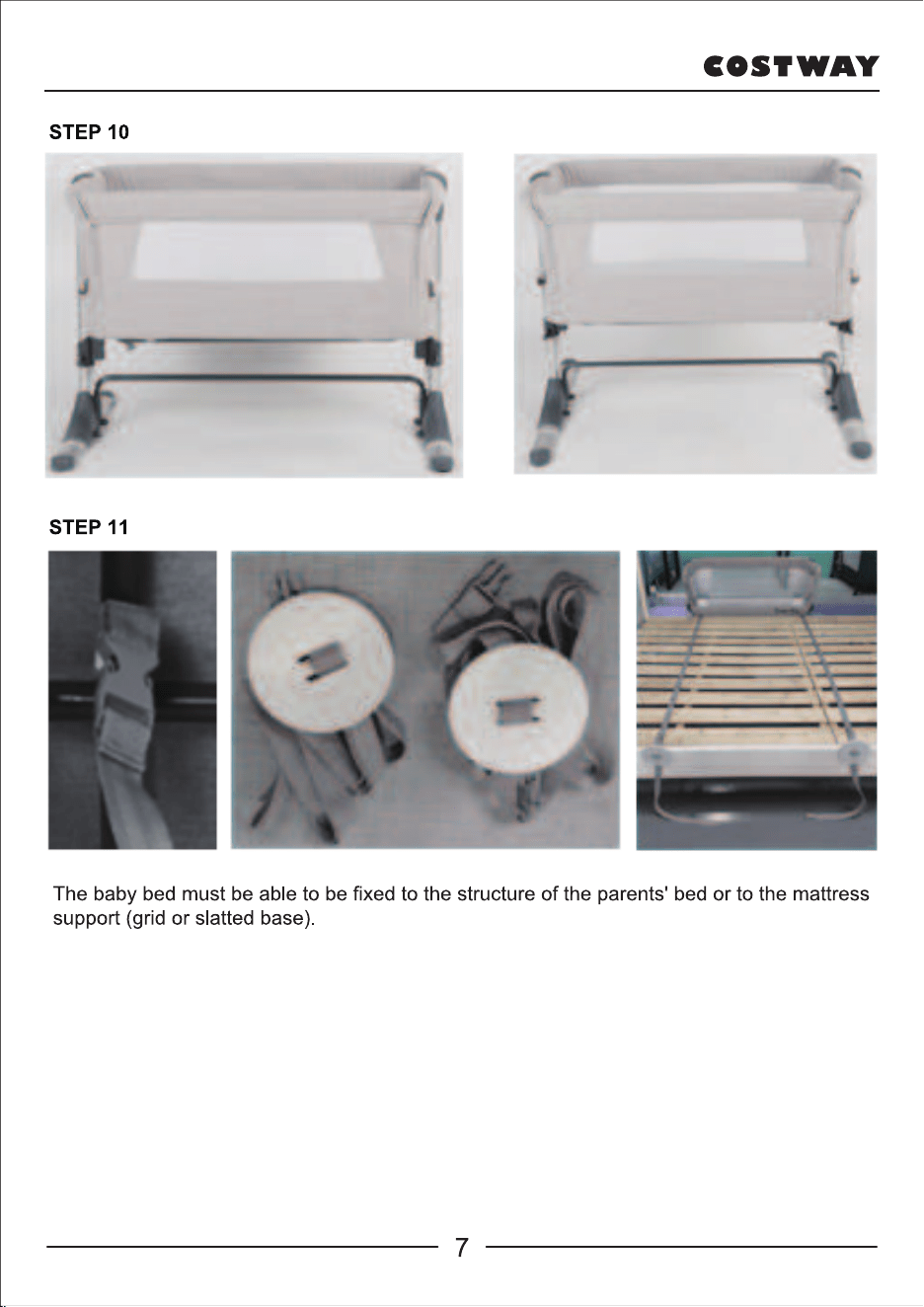 COSTWAY

STEP 10

STEP 11

The baby bed must be able to be fixed to the structure of the parents' bed or to the mattress support (grid or slatted base).

7